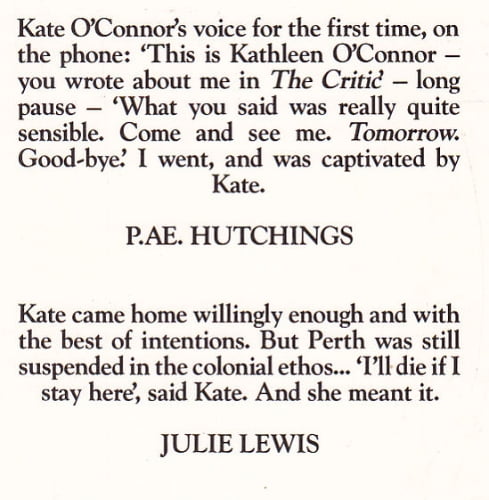 Kate O'Connor's voice for the first time, on the phone: 'This is Kathleen O'Connor – you wrote about me in The Critic' – long pause – 'What you said was really quite sensible. Come and see me. Tomorrow. Good-bye.' I went, and was captivated by Kate.

P.AE. HUTCHINGS

Kate came home willingly enough and with the best of intentions. But Perth was still suspended in the colonial ethos... 'I'll die if I stay here', said Kate. And she meant it.

JULIE LEWIS